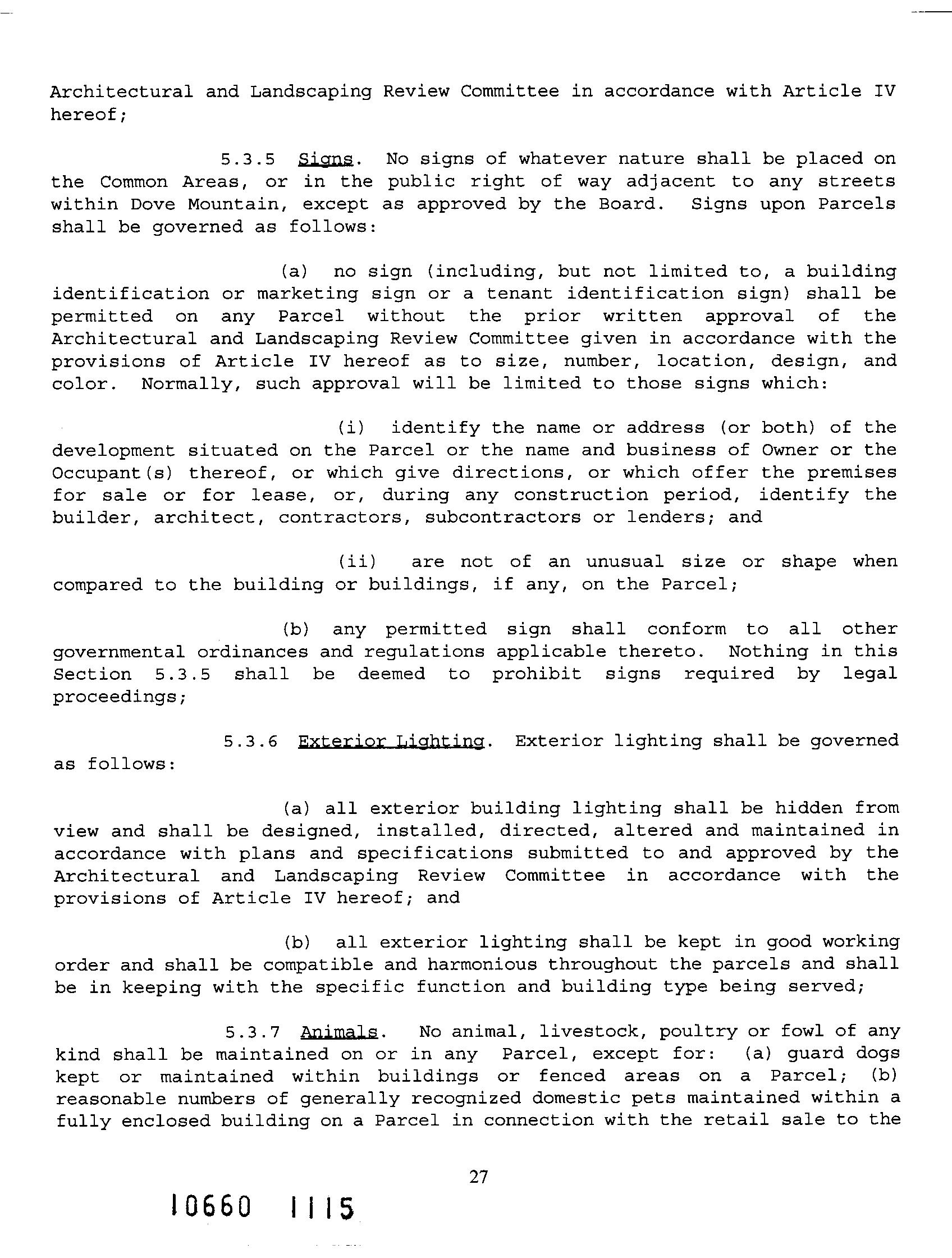 Architectural and Landscaping Review Committee in accordance with Article IV hereof;

5.3.5 Signs. No signs of whatever nature shall be placed on the Common Areas, or in the public right of way adjacent to any streets within Dove Mountain, except as approved by the Board. Signs upon Parcels shall be governed as follows:

(a) no sign (including, but not limited to, a building identification or marketing sign or a tenant identification sign) shall be permitted on any Parcel without the prior written approval of the Architectural and Landscaping Review Committee given in accordance with the provisions of Article IV hereof as to size, number, location, design, and color. Normally, such approval will be limited to those signs which:

(i) identify the name or address (or both) of the development situated on the Parcel or the name and business of Owner or the Occupant(s) thereof, or which give directions, or which offer the premises for sale or for lease, or, during any construction period, identify the builder, architect, contractors, subcontractors or lenders; and

(ii) are not of an unusual size or shape when compared to the building or buildings, if any, on the Parcel;

(b) any permitted sign shall conform to all other governmental ordinances and regulations applicable thereto. Nothing in this Section 5.3.5 shall be deemed to prohibit signs required by legal proceedings;

5.3.6 Exterior Lighting. Exterior lighting shall be governed as follows:

(a) all exterior building lighting shall be hidden from view and shall be designed, installed, directed, altered and maintained in accordance with plans and specifications submitted to and approved by the Architectural and Landscaping Review Committee in accordance with the provisions of Article IV hereof; and

(b) all exterior lighting shall be kept in good working order and shall be compatible and harmonious throughout the parcels and shall be in keeping with the specific function and building type being served;

5.3.7 Animals. No animal, livestock, poultry or fowl of any kind shall be maintained on or in any Parcel, except for: (a) guard dogs kept or maintained within buildings or fenced areas on a Parcel; (b) reasonable numbers of generally recognized domestic pets maintained within a fully enclosed building on a Parcel in connection with the retail sale to the

27

10660 1115